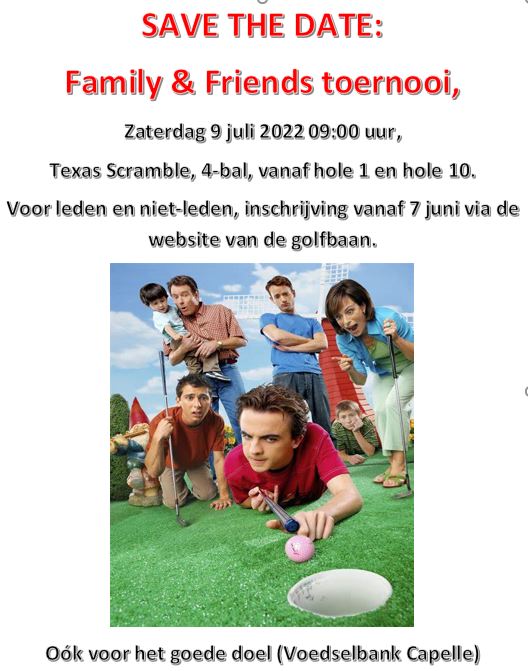 SAVE THE DATE:

Family & Friends toernooi,

Zaterdag 9 juli 2022 09:00 uur,

Texas Scramble, 4-bal, vanaf hole 1 en hole 10.

Voor leden en niet-leden, inschrijving vanaf 7 juni via de website van de golfbaan.

Oók voor het goede doel (Voedselbank Capelle)